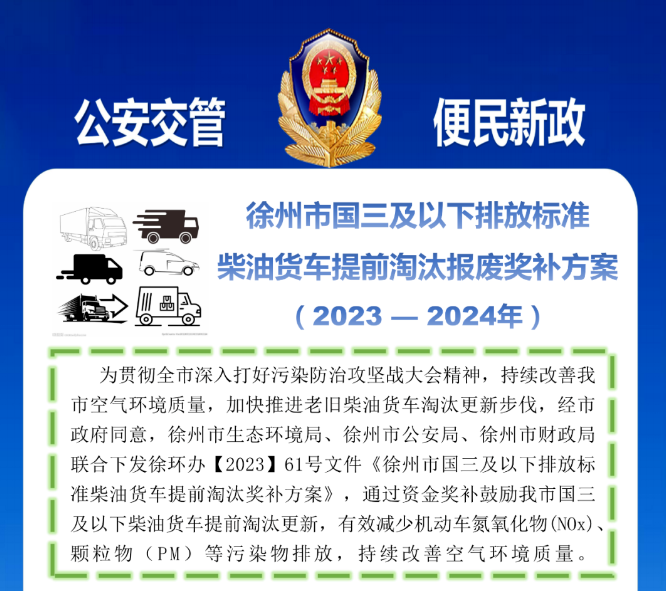 公安交管

便民新政

徐州市国三及以下排放标准
柴油货车提前淘汰报废奖补方案
（2023 — 2024年）

为贯彻全市深入打好污染防治攻坚战大会精神，持续改善我市空气环境质量，加快推进老旧柴油货车淘汰更新步伐，经市政府同意，徐州市生态环境局、徐州市公安局、徐州市财政局联合下发徐环办【2023】61号文件《徐州市国三及以下排放标准柴油货车提前淘汰奖补方案》，通过资金奖补鼓励我市国三及以下柴油货车提前淘汰更新，有效减少机动车氮氧化物(NOx)、颗粒物（PM）等污染物排放，持续改善空气环境质量。